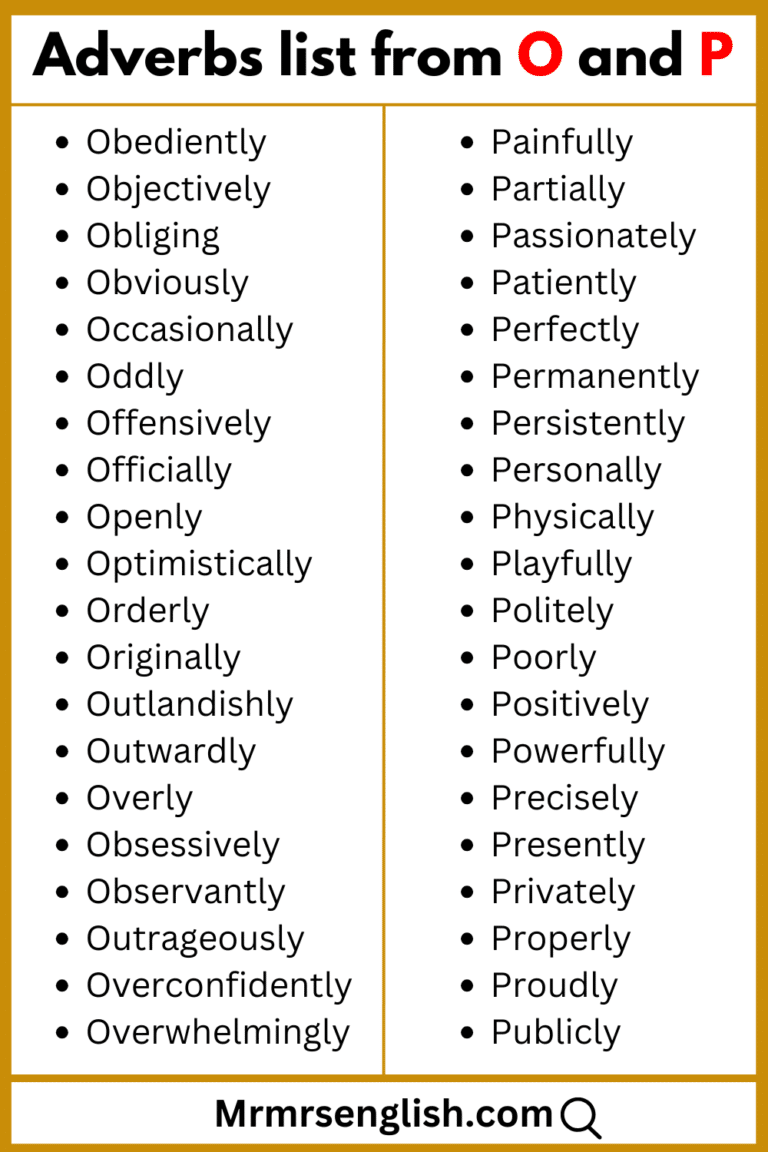 Adverbs list from O and P

- Obediently
- Objectively
- Obliging
- Obviously
- Occasionally
- Oddly
- Offensively
- Officially
- Openly
- Optimistically
- Orderly
- Originally
- Outlandishly
- Outwardly
- Overly
- Obsessively
- Observantly
- Outrageously
- Overconfidently
- Overwhelmingly

- Painfully
- Partially
- Passionately
- Patiently
- Perfectly
- Permanently
- Persistently
- Personally
- Physically
- Playfully
- Politely
- Poorly
- Positively
- Powerfully
- Precisely
- Presently
- Privately
- Properly
- Proudly
- Publicly

Mrmrsenglish.com